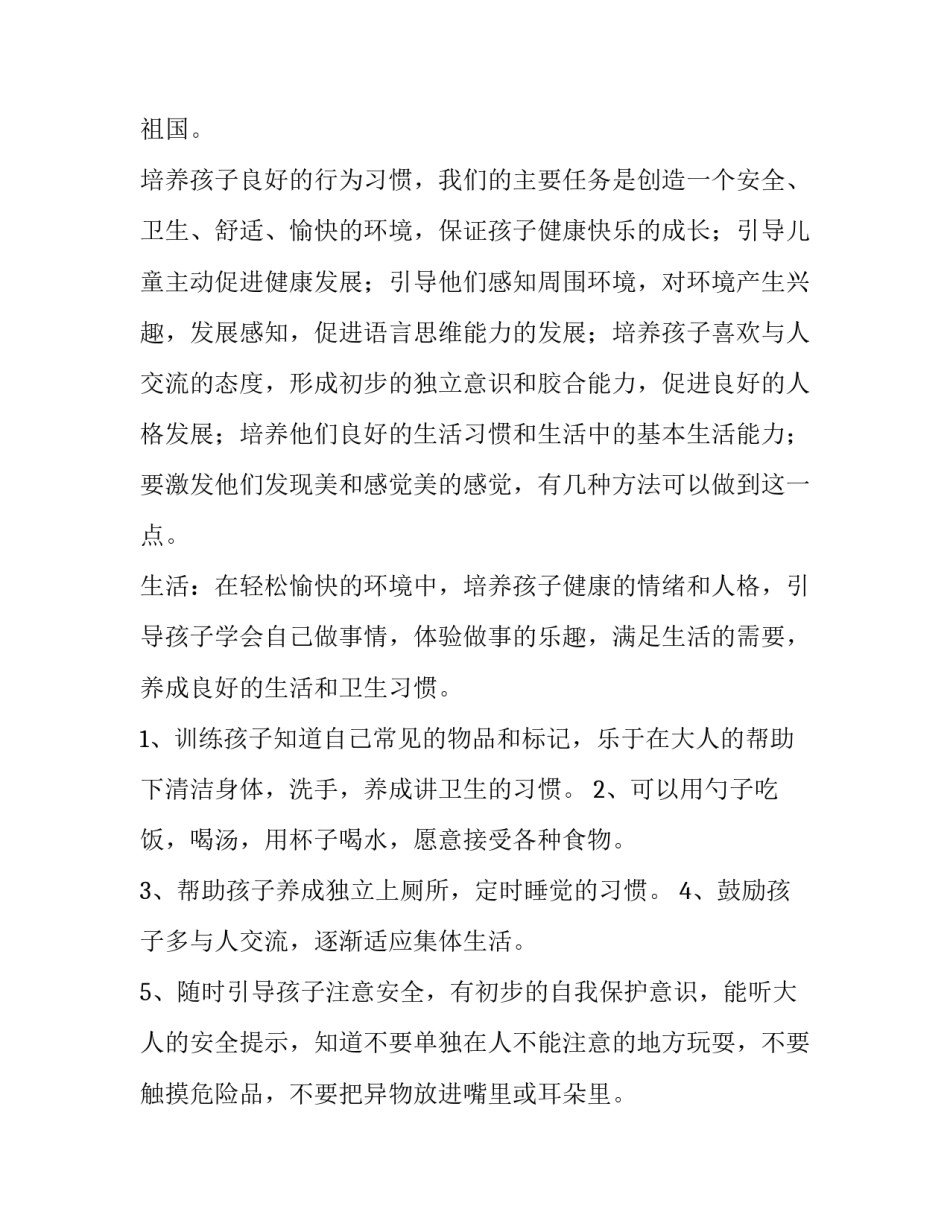 祖国。

培养孩子良好的行为习惯，我们的主要任务是创造一个安全、卫生、舒适、愉快的环境，保证孩子健康快乐的成长；引导儿童主动促进健康发展；引导他们感知周围环境，对环境产生兴趣，发展感知，促进语言思维能力的发展；培养孩子喜欢与人交流的态度，形成初步的独立意识和胶合能力，促进良好的人格发展；培养他们良好的生活习惯和生活中的基本生活能力；要激发他们发现美和感觉美的感觉，有几种方法可以做到这一点。

生活：在轻松愉快的环境中，培养孩子健康的情绪和人格，引导孩子学会自己做事情，体验做事的乐趣，满足生活的需要，养成良好的生活和卫生习惯。

1、训练孩子知道自己常见的物品和标记，乐于在大人的帮助下清洁身体，洗手，养成讲卫生的习惯。 2、可以用勺子吃饭，喝汤，用杯子喝水，愿意接受各种食物。

3、帮助孩子养成独立上厕所，定时睡觉的习惯。 4、鼓励孩子多与人交流，逐渐适应集体生活。

5、随时引导孩子注意安全，有初步的自我保护意识，能听大人的安全提示，知道不要单独在人不能注意的地方玩耍，不要触摸危险品，不要把异物放进嘴里或耳朵里。